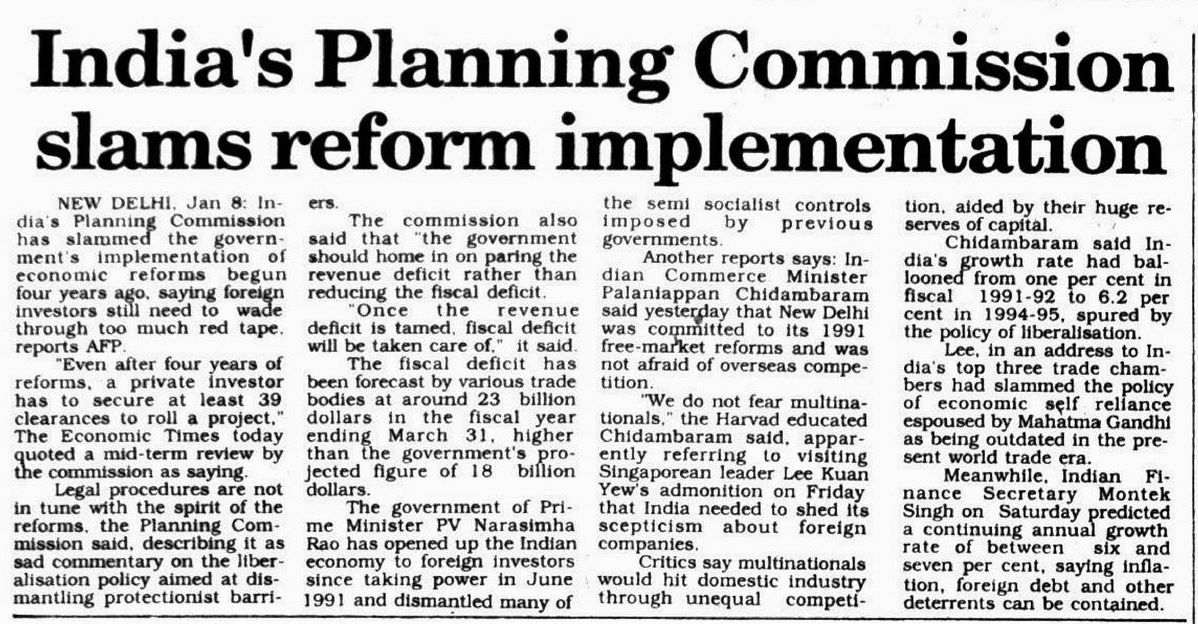 India's Planning Commission slams reform implementation

NEW DELHI, Jan 8: India's Planning Commission has slammed the government's implementation of economic reforms begun four years ago, saying foreign investors still need to wade through too much red tape, reports AFP.

"Even after four years of reforms, a private investor has to secure at least 39 clearances to roll a project," The Economic Times today quoted a mid-term review by the commission as saying.

Legal procedures are not in tune with the spirit of the reforms, the Planning Commission said, describing it as sad commentary on the liberalisation policy aimed at dismantling protectionist barriers.

The commission also said that "the government should home in on paring the revenue deficit rather than reducing the fiscal deficit.

"Once the revenue deficit is tamed, fiscal deficit will be taken care of," it said.

The fiscal deficit has been forecast by various trade bodies at around 23 billion dollars in the fiscal year ending March 31, higher than the government's projected figure of 18 billion dollars.

The government of Prime Minister PV Narasimha Rao has opened up the Indian economy to foreign investors since taking power in June 1991 and dismantled many of the semi socialist controls imposed by previous governments.

Another reports says: Indian Commerce Minister Palaniappan Chidambaram said yesterday that New Delhi was committed to its 1991 free-market reforms and was not afraid of overseas competition.

"We do not fear multinationals," the Harvad educated Chidambaram said, apparently referring to visiting Singaporean leader Lee Kuan Yew's admonition on Friday that India needed to shed its scepticism about foreign companies.

Critics say multinationals would hit domestic industry through unequal competition, aided by their huge reserves of capital.

Chidambaram said India's growth rate had ballooned from one per cent in fiscal 1991-92 to 6.2 per cent in 1994-95, spured by the policy of liberalisation.

Lee, in an address to India's top three trade chambers had slammed the policy of economic self reliance espoused by Mahatma Gandhi as being outdated in the present world trade era.

Meanwhile, Indian Finance Secretary Montek Singh on Saturday predicted a continuing annual growth rate of between six and seven per cent, saying inflation, foreign debt and other deterrents can be contained.